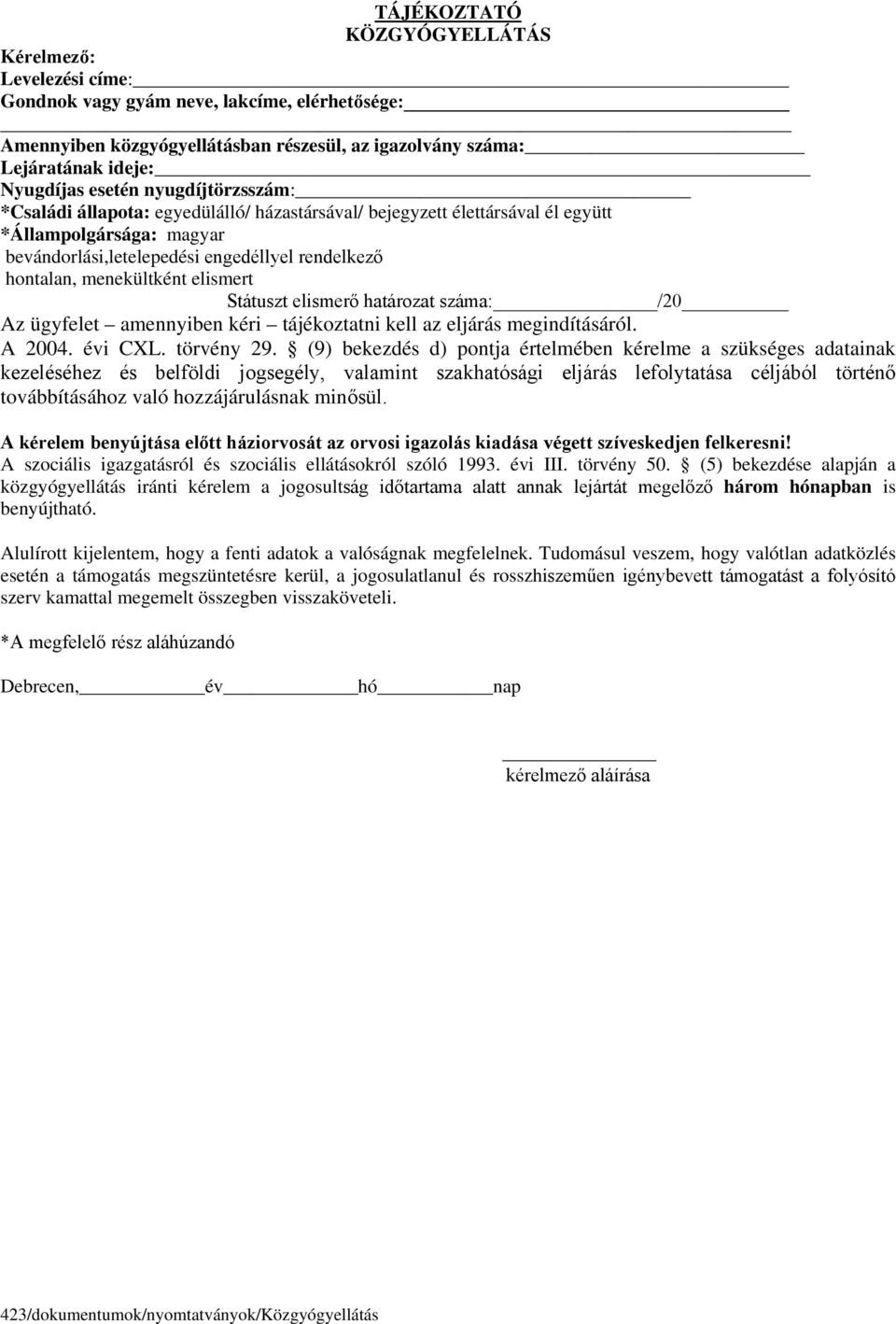 TÁJÉKOZTATÓ
KÖZGYÓGYELLÁTÁS

Kérelmező:
Levelezési címe:
Gondnok vagy gyám neve, lakcíme, elérhetősége:

Amennyiben közgyógyellátásban részesül, az igazolvány száma:
Lejáratának ideje:
Nyugdíjas esetén nyugdíjtörzsszám:
*Családi állapota: egyedülálló/ házastársával/ bejegyzett élettársával él együtt
*Állampolgársága: magyar
bevándorlási,letelepedési engedéllyel rendelkező
hontalan, menekültként elismert
Státuszt elismerő határozat száma: /20
Az ügyfelet – amennyiben kéri – tájékoztatni kell az eljárás megindításáról.
A 2004. évi CXL. törvény 29. § (9) bekezdés d) pontja értelmében kérelme a szükséges adatainak kezeléséhez és belföldi jogsegély, valamint szakhatósági eljárás lefolytatása céljából történő továbbításához való hozzájárulásnak minősül.

A kérelem benyújtása előtt háziorvosát az orvosi igazolás kiadása végett szíveskedjen felkeresni!
A szociális igazgatásról és szociális ellátásokról szóló 1993. évi III. törvény 50. § (5) bekezdése alapján a közgyógyellátás iránti kérelem a jogosultság időtartama alatt annak lejártát megelőző három hónapban is benyújtható.

Alulírott kijelentem, hogy a fenti adatok a valóságnak megfelelnek. Tudomásul veszem, hogy valótlan adatközlés esetén a támogatás megszüntetésre kerül, a jogosulatlanul és rosszhiszeműen igénybevett támogatást a folyósító szerv kamattal megemelt összegben visszaköveteli.

*A megfelelő rész aláhúzandó

Debrecen, év hó nap

kérelmező aláírása

423/dokumentumok/nyomtatványok/Közgyógyellátás